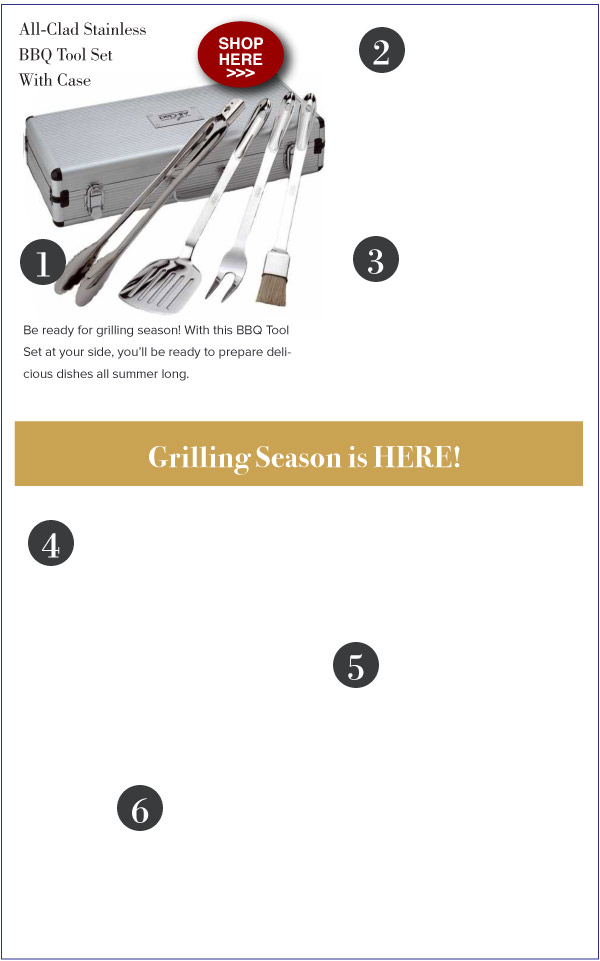 All-Clad Stainless BBQ Tool Set With Case

SHOP HERE >>>

2

1

3

Be ready for grilling season! With this BBQ Tool Set at your side, you'll be ready to prepare delicious dishes all summer long.

Grilling Season is HERE!

4

5

6